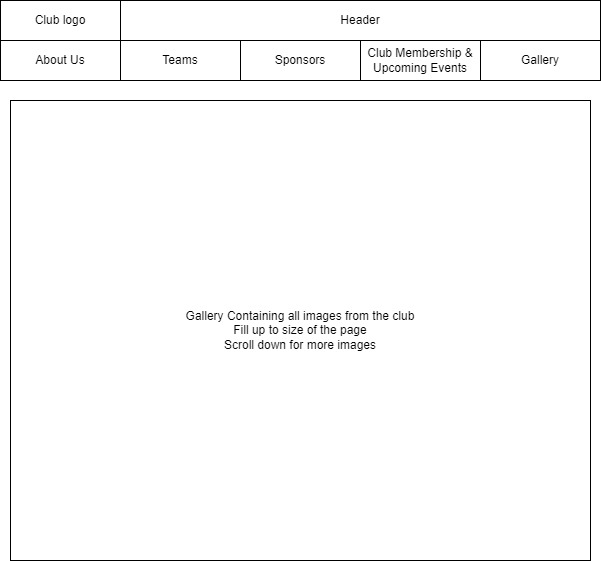 Club logo

Header

About Us

Teams

Sponsors

Club Membership & Upcoming Events

Gallery

Gallery Containing all images from the club
Fill up to size of the page
Scroll down for more images